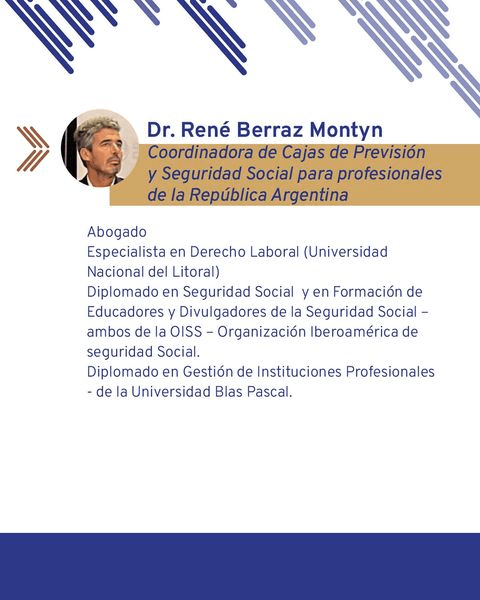 Dr. René Berraz Montyn
Coordinadora de Cajas de Previsión y Seguridad Social para profesionales de la República Argentina

Abogado
Especialista en Derecho Laboral (Universidad Nacional del Litoral)
Diplomado en Seguridad Social y en Formación de Educadores y Divulgadores de la Seguridad Social – ambos de la OISS – Organización Iberoamérica de seguridad Social.
Diplomado en Gestión de Instituciones Profesionales - de la Universidad Blas Pascal.